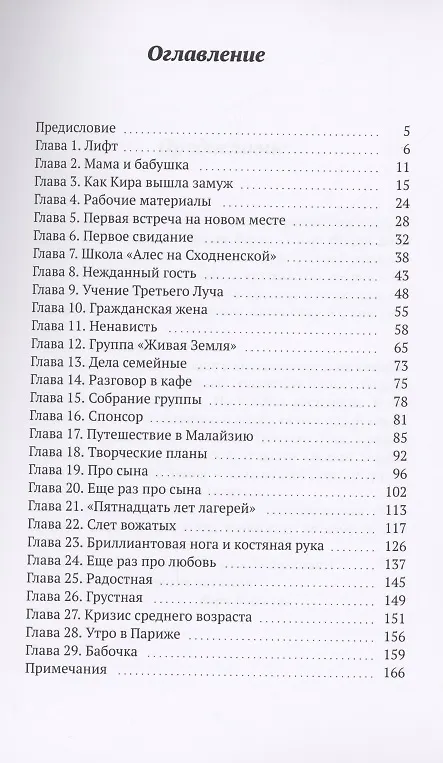 Оглавление

Предисловие 5
Глава 1. Лифт 6
Глава 2. Мама и бабушка 11
Глава 3. Как Кира вышла замуж 15
Глава 4. Рабочие материалы 24
Глава 5. Первая встреча на новом месте 28
Глава 6. Первое свидание 32
Глава 7. Школа «Алес на Сходненской» 38
Глава 8. Нежданный гость 43
Глава 9. Учение Третьего Луча 48
Глава 10. Гражданская жена 55
Глава 11. Ненависть 58
Глава 12. Группа «Живая Земля» 65
Глава 13. Дела семейные 73
Глава 14. Разговор в кафе 75
Глава 15. Собрание группы 78
Глава 16. Спонсор 81
Глава 17. Путешествие в Малайзию 85
Глава 18. Творческие планы 92
Глава 19. Про сына 96
Глава 20. Еще раз про сына 102
Глава 21. «Пятнадцать лет лагерей» 113
Глава 22. Слет вожатых 117
Глава 23. Бриллиантовая нога и костяная рука 126
Глава 24. Еще раз про любовь 137
Глава 25. Радостная 145
Глава 26. Грустная 149
Глава 27. Кризис среднего возраста 151
Глава 28. Утро в Париже 156
Глава 29. Бабочка 159
Примечания 166